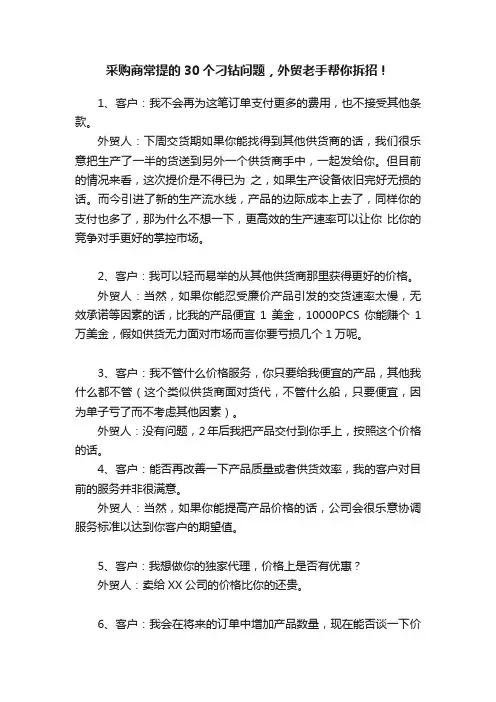 采购商常提的 30 个刁钻问题，外贸老手帮你拆招！

1、客户：我不会再为这笔订单支付更多的费用，也不接受其他条款。

外贸人：下周交货期如果你能找得到其他供货商的话，我们很乐意把生产了一半的货送到另外一个供货商手中，一起发给你。但目前的情况来看，这次提价是不得已为 之，如果生产设备依旧完好无损的话。而今引进了新的生产流水线，产品的边际成本上去了，同样你的支付也多了，那为什么不想一下，更高效的生产速率可以让你 比你的竞争对手更好的掌控市场。

2、客户：我可以轻而易举的从其他供货商那里获得更好的价格。

外贸人：当然，如果你能忍受廉价产品引发的交货速率太慢，无效承诺等因素的话，比我的产品便宜 1 美金，10000PCS 你能赚个 1 万美金，假如供货无力面对市场而言你要亏损几个 1 万呢。

3、客户：我不管什么价格服务，你只要给我便宜的产品，其他我什么都不管（这个类似供货商面对货代，不管什么船，只要便宜，因为单子亏了而不考虑其他因素）。

外贸人：没有问题，2 年后我把产品交付到你手上，按照这个价格的话。

4、客户：能否再改善一下产品质量或者供货效率，我的客户对目前的服务并非很满意。

外贸人：当然，如果你能提高产品价格的话，公司会很乐意协调服务标准以达到你客户的期望值。

5、客户：我想做你的独家代理，价格上是否有优惠？

外贸人：卖给 XX 公司的价格比你的还贵。

6、客户：我会在将来的订单中增加产品数量，现在能否谈一下价